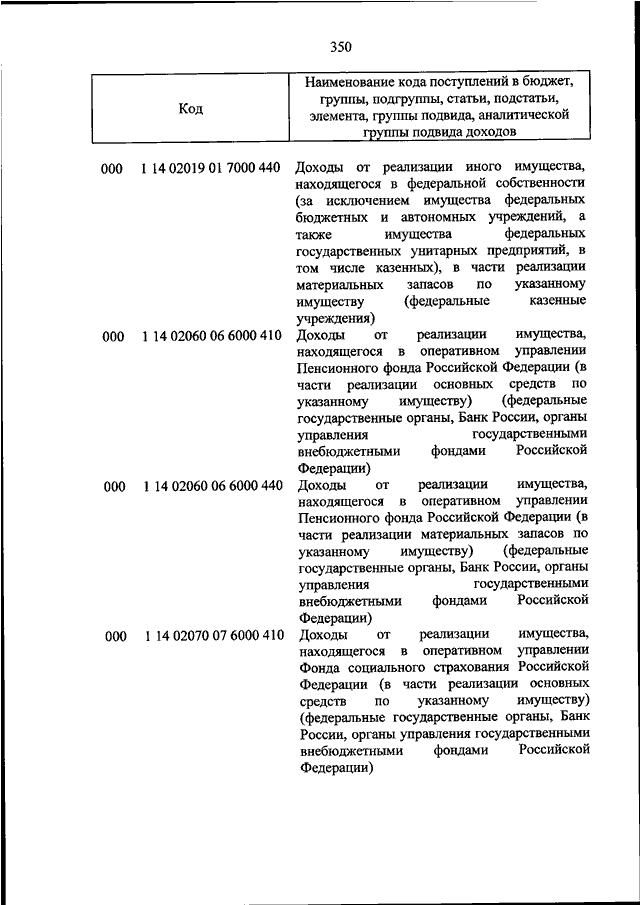 350

| Код | | Наименование кода поступлений в бюджет, группы, подгруппы, статьи, подстатьи, элемента, группы подвида, аналитической группы подвида доходов |
|---|---|---|
| 000 | 1 14 02019 01 7000 440 | Доходы от реализации иного имущества, находящегося в федеральной собственности (за исключением имущества федеральных бюджетных и автономных учреждений, а также имущества федеральных государственных унитарных предприятий, в том числе казенных), в части реализации материальных запасов по указанному имуществу (федеральные казенные учреждения) |
| 000 | 1 14 02060 06 6000 410 | Доходы от реализации имущества, находящегося в оперативном управлении Пенсионного фонда Российской Федерации (в части реализации основных средств по указанному имуществу) (федеральные государственные органы, Банк России, органы управления государственными внебюджетными фондами Российской Федерации) |
| 000 | 1 14 02060 06 6000 440 | Доходы от реализации имущества, находящегося в оперативном управлении Пенсионного фонда Российской Федерации (в части реализации материальных запасов по указанному имуществу) (федеральные государственные органы, Банк России, органы управления государственными внебюджетными фондами Российской Федерации) |
| 000 | 1 14 02070 07 6000 410 | Доходы от реализации имущества, находящегося в оперативном управлении Фонда социального страхования Российской Федерации (в части реализации основных средств по указанному имуществу) (федеральные государственные органы, Банк России, органы управления государственными внебюджетными фондами Российской Федерации) |